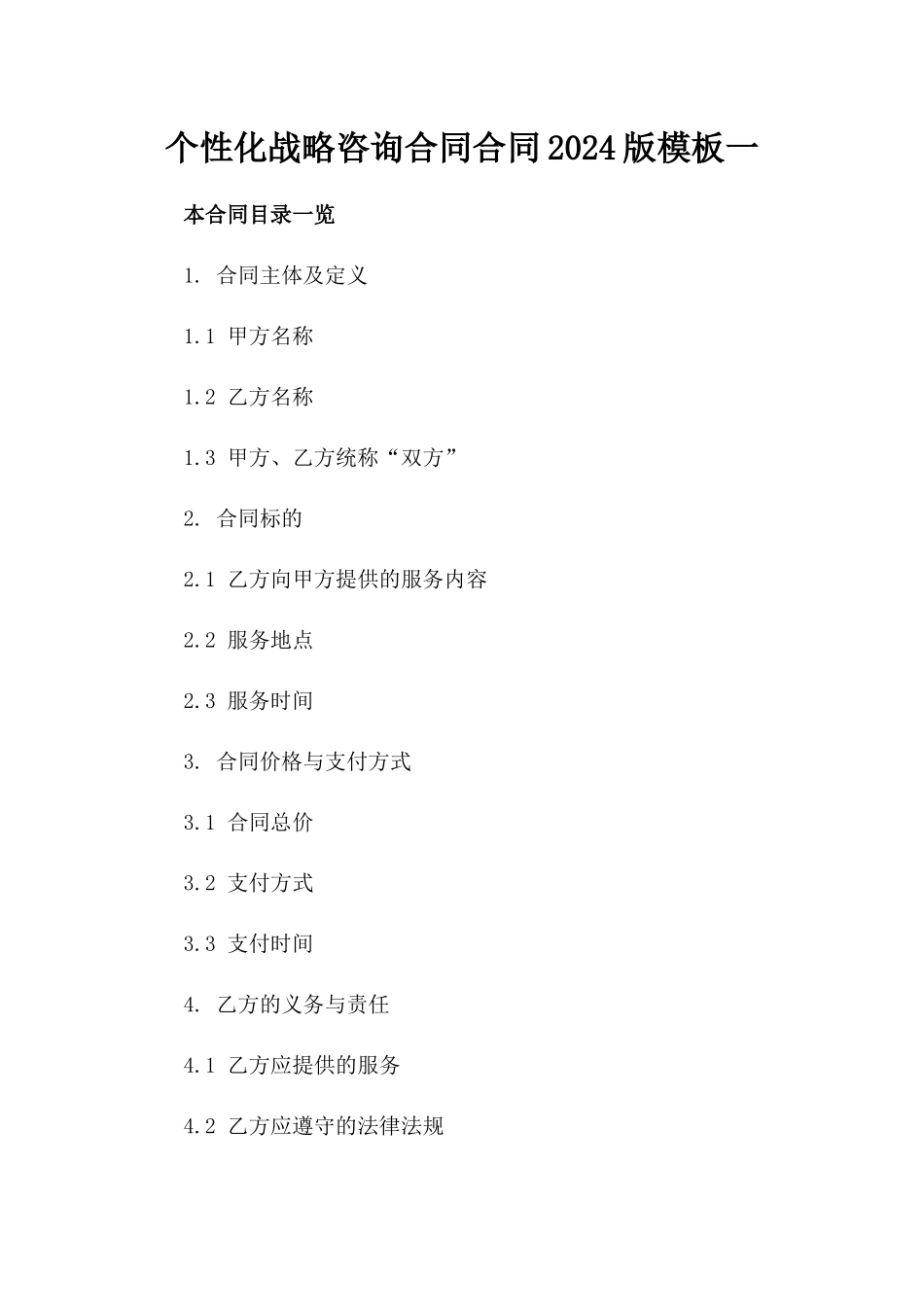 个性化战略咨询合同合同2024版模板一

本合同目录一览

1. 合同主体及定义

1.1 甲方名称

1.2 乙方名称

1.3 甲方、乙方统称“双方”

2. 合同标的

2.1 乙方向甲方提供的服务内容

2.2 服务地点

2.3 服务时间

3. 合同价格与支付方式

3.1 合同总价

3.2 支付方式

3.3 支付时间

4. 乙方的义务与责任

4.1 乙方应提供的服务

4.2 乙方应遵守的法律法规